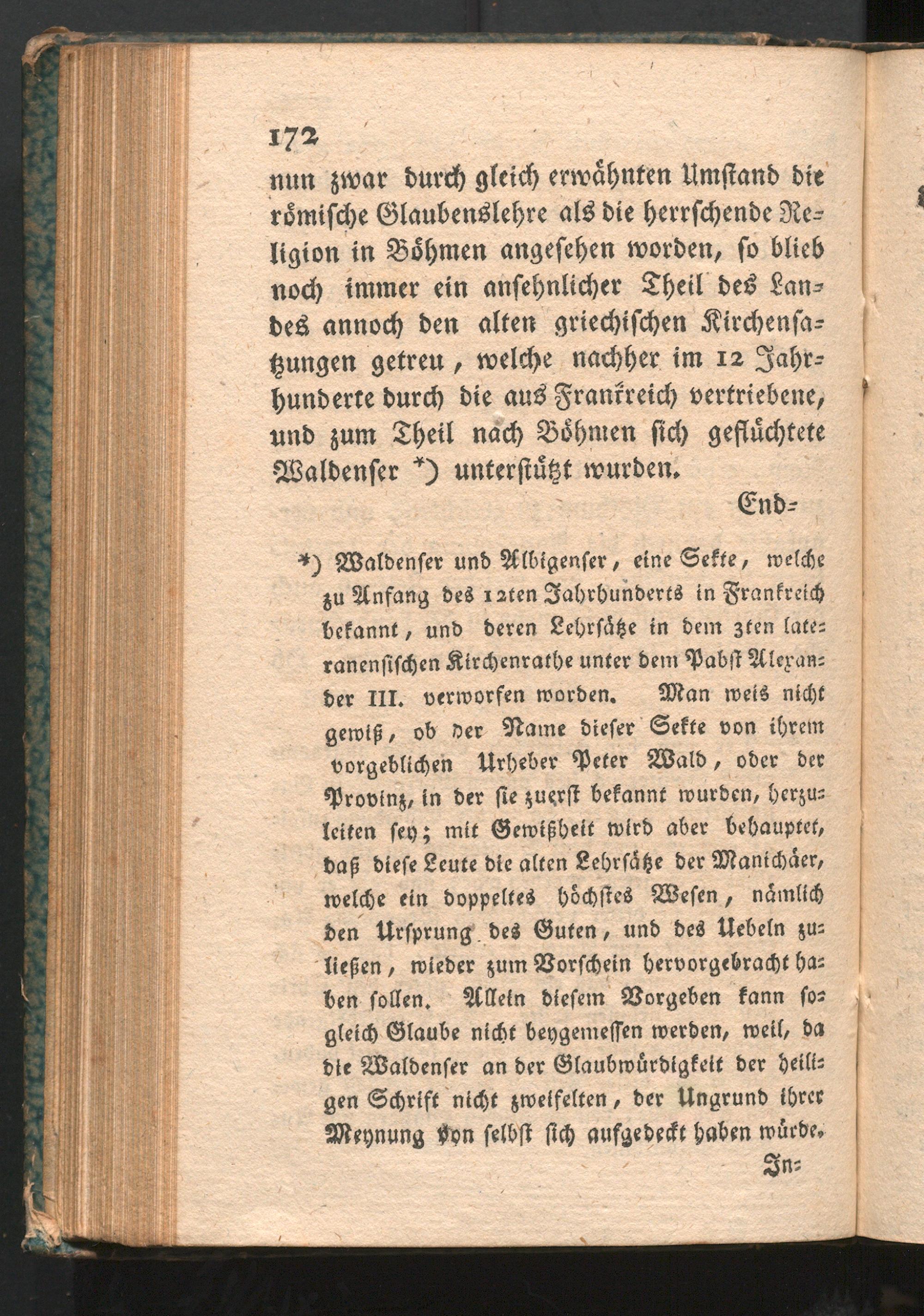 172

nun zwar durch gleich erwähnten Umstand die römische Glaubenslehre als die herrschende Religion in Böhmen angesehen worden, so blieb noch immer ein ansehnlicher Theil des Landes annoch den alten griechischen Kirchensatzungen getreu, welche nachher im 12 Jahrhunderte durch die aus Frankreich vertriebene, und zum Theil nach Böhmen sich geflüchtete Waldenser *) unterstützt wurden.

End-

*) Waldenser und Albigenser, eine Sekte, welche zu Anfang des 12ten Jahrhunderts in Frankreich bekannt, und deren Lehrsätze in dem 3ten lateranensischen Kirchenrathe unter dem Pabst Alexander III. verworfen worden. Man weis nicht gewiß, ob der Name dieser Sekte von ihrem vorgeblichen Urheber Peter Wald, oder der Provinz, in der sie zuerst bekannt wurden, herzuleiten sey; mit Gewißheit wird aber behauptet, daß diese Leute die alten Lehrsätze der Manichäer, welche ein doppeltes höchstes Wesen, nämlich den Ursprung des Guten, und des Uebeln zuließen, wieder zum Vorschein hervorgebracht haben sollen. Allein diesem Vorgeben kann sogleich Glaube nicht beygemessen werden, weil, da die Waldenser an der Glaubwürdigkeit der heiligen Schrift nicht zweifelten, der Ungrund ihrer Meynung von selbst sich aufgedeckt haben würde.

In-